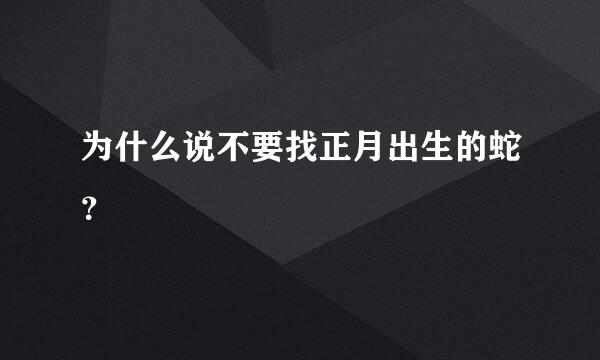 为什么说不要找正月出生的蛇?